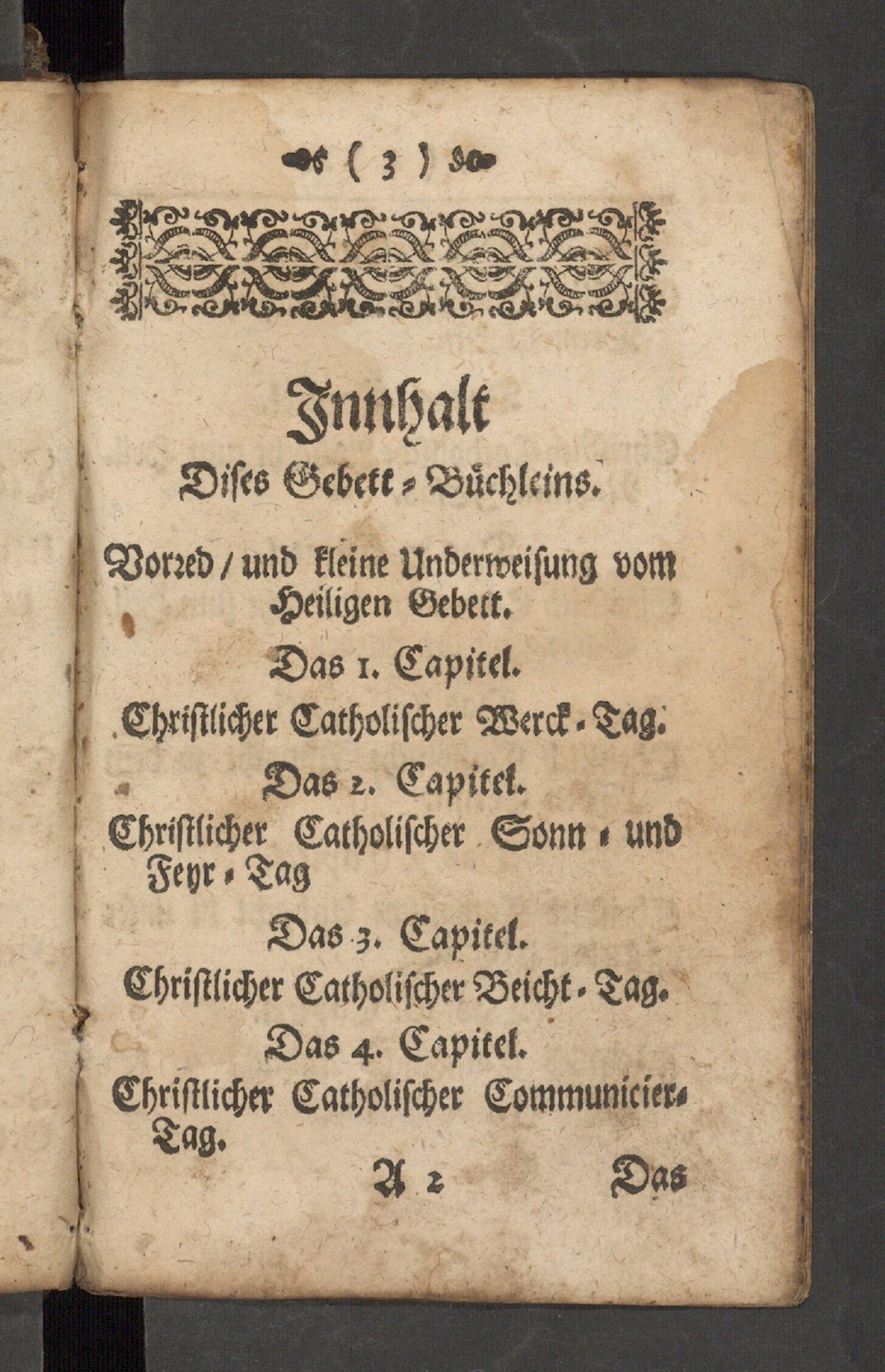 ( 3 )

Innhalt
Dises Gebett-Büchleins.

Vorred / und kleine Underweisung vom Heiligen Gebett.

Das 1. Capitel.
Christlicher Catholischer Werck-Tag.

Das 2. Capitel.
Christlicher Catholischer Sonn- und Feyr-Tag

Das 3. Capitel.
Christlicher Catholischer Beicht-Tag.

Das 4. Capitel.
Christlicher Catholischer Communicier-Tag.

A 2 Das